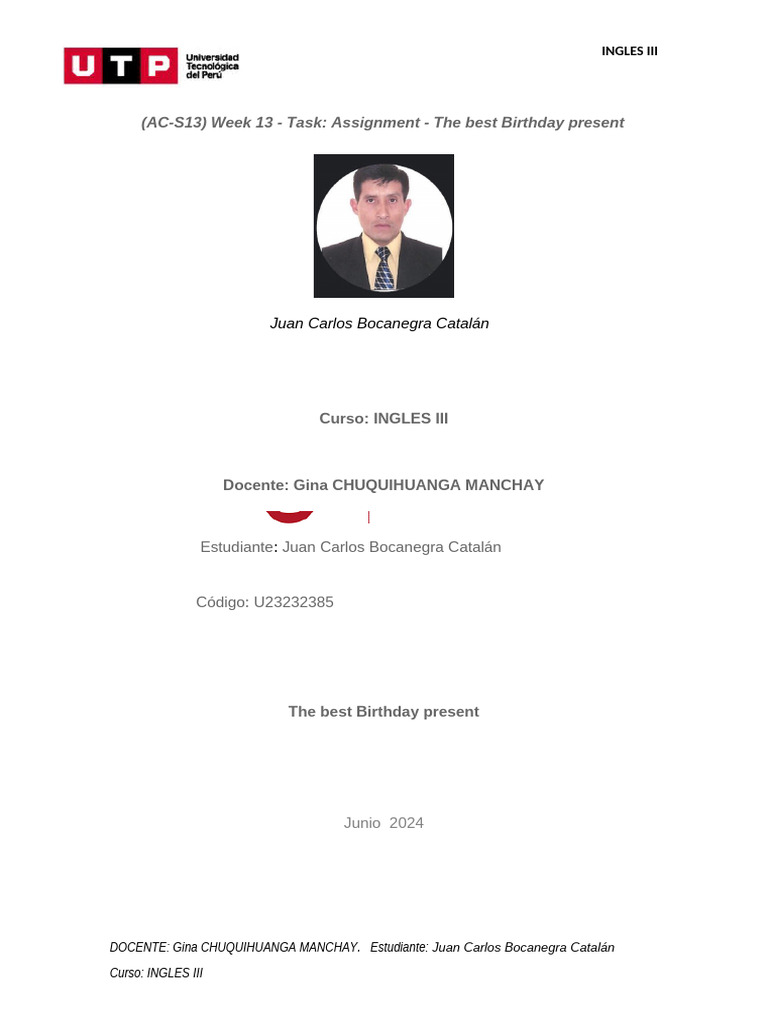 UTP Universidad Tecnológica del Perú

INGLES III

(AC-S13) Week 13 - Task: Assignment - The best Birthday present

Juan Carlos Bocanegra Catalán

Curso: INGLES III

Docente: Gina CHUQUIHUANGA MANCHAY

Estudiante: Juan Carlos Bocanegra Catalán

Código: U23232385

The best Birthday present

Junio 2024

DOCENTE: Gina CHUQUIHUANGA MANCHAY. Estudiante: Juan Carlos Bocanegra Catalán

Curso: INGLES III